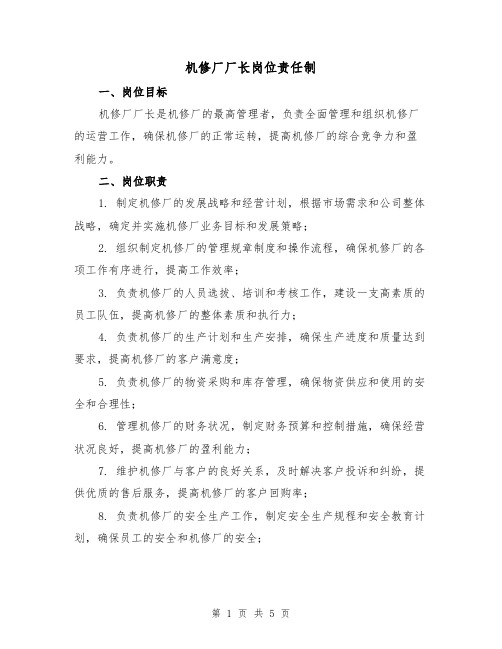 机修厂厂长岗位责任制

一、岗位目标

机修厂厂长是机修厂的最高管理者，负责全面管理和组织机修厂的运营工作，确保机修厂的正常运转，提高机修厂的综合竞争力和盈利能力。

二、岗位职责

1. 制定机修厂的发展战略和经营计划，根据市场需求和公司整体战略，确定并实施机修厂业务目标和发展策略；

2. 组织制定机修厂的管理规章制度和操作流程，确保机修厂的各项工作有序进行，提高工作效率；

3. 负责机修厂的人员选拔、培训和考核工作，建设一支高素质的员工队伍，提高机修厂的整体素质和执行力；

4. 负责机修厂的生产计划和生产安排，确保生产进度和质量达到要求，提高机修厂的客户满意度；

5. 负责机修厂的物资采购和库存管理，确保物资供应和使用的安全和合理性；

6. 管理机修厂的财务状况，制定财务预算和控制措施，确保经营状况良好，提高机修厂的盈利能力；

7. 维护机修厂与客户的良好关系，及时解决客户投诉和纠纷，提供优质的售后服务，提高机修厂的客户回购率；

8. 负责机修厂的安全生产工作，制定安全生产规程和安全教育计划，确保员工的安全和机修厂的安全；

第 1 页 共 5 页